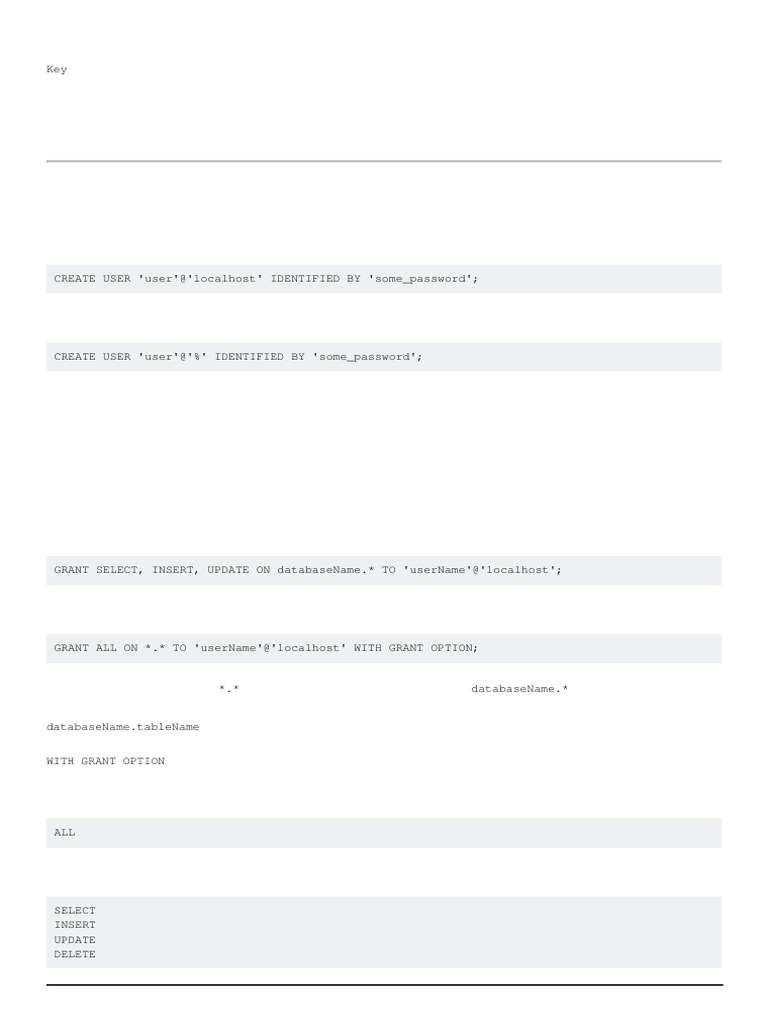 Key

CREATE USER 'user'@'localhost' IDENTIFIED BY 'some_password';

CREATE USER 'user'@'%' IDENTIFIED BY 'some_password';

GRANT SELECT, INSERT, UPDATE ON databaseName.* TO 'userName'@'localhost';

GRANT ALL ON *.* TO 'userName'@'localhost' WITH GRANT OPTION;

*.* databaseName.*

databaseName.tableName

WITH GRANT OPTION

ALL

SELECT
INSERT
UPDATE
DELETE